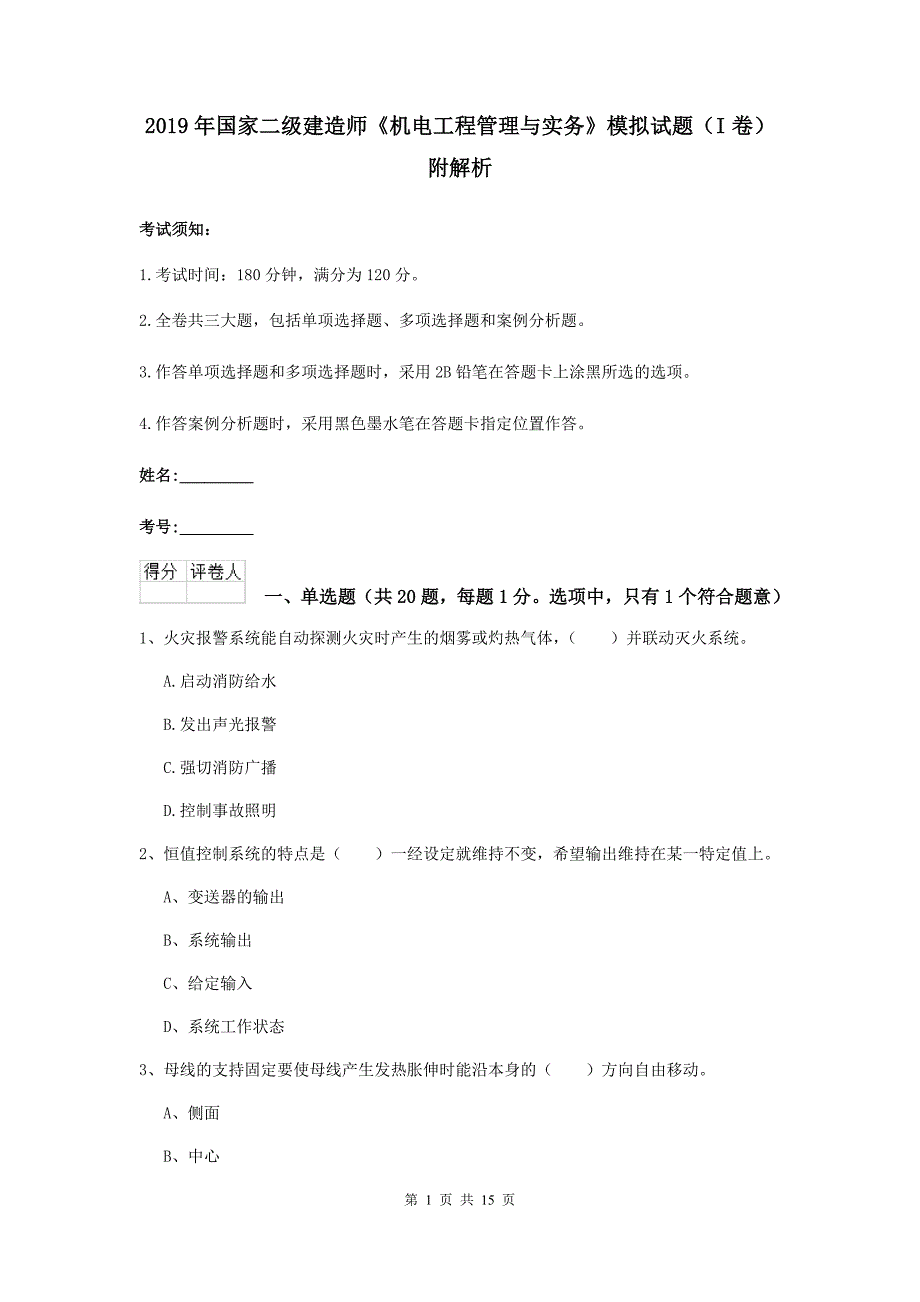 2019年国家二级建造师《机电工程管理与实务》模拟试题（I卷）附解析

考试须知：

1.考试时间：180分钟，满分为120分。

2.全卷共三大题，包括单项选择题、多项选择题和案例分析题。

3.作答单项选择题和多项选择题时，采用2B铅笔在答题卡上涂黑所选的选项。

4.作答案例分析题时，采用黑色墨水笔在答题卡指定位置作答。

姓名：_________

考号：_________

| 得分 | 评卷人 |
|---|---|
| | |

一、单选题（共20题，每题1分。选项中，只有1个符合题意）

1、火灾报警系统能自动探测火灾时产生的烟雾或灼热气体，（　　）并联动灭火系统。

A.启动消防给水

B.发出声光报警

C.强切消防广播

D.控制事故照明

2、恒值控制系统的特点是（　　）一经设定就维持不变，希望输出维持在某一特定值上。

A、变送器的输出

B、系统输出

C、给定输入

D、系统工作状态

3、母线的支持固定要使母线产生发热胀伸时能沿本身的（　　）方向自由移动。

A、侧面

B、中心

第 1 页 共 15 页